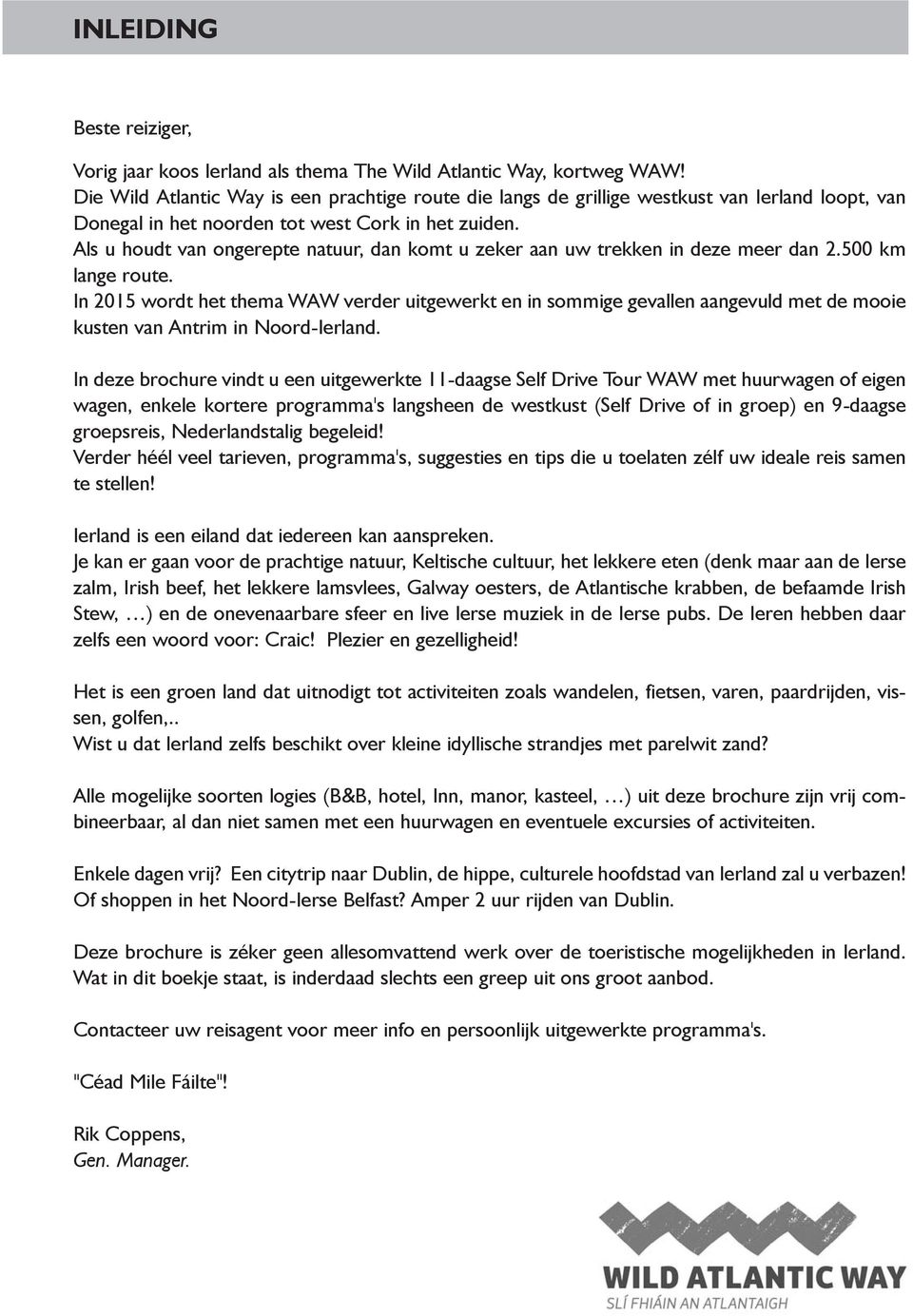 INLEIDING

Beste reiziger,

Vorig jaar koos Ierland als thema The Wild Atlantic Way, kortweg WAW!
Die Wild Atlantic Way is een prachtige route die langs de grillige westkust van Ierland loopt, van Donegal in het noorden tot west Cork in het zuiden.
Als u houdt van ongerepte natuur, dan komt u zeker aan uw trekken in deze meer dan 2.500 km lange route.
In 2015 wordt het thema WAW verder uitgewerkt en in sommige gevallen aangevuld met de mooie kusten van Antrim in Noord-Ierland.

In deze brochure vindt u een uitgewerkte 11-daagse Self Drive Tour WAW met huurwagen of eigen wagen, enkele kortere programma's langsheen de westkust (Self Drive of in groep) en 9-daagse groepsreis, Nederlandstalig begeleid!
Verder héél veel tarieven, programma's, suggesties en tips die u toelaten zélf uw ideale reis samen te stellen!

Ierland is een eiland dat iedereen kan aanspreken.
Je kan er gaan voor de prachtige natuur, Keltische cultuur, het lekkere eten (denk maar aan de Ierse zalm, Irish beef, het lekkere lamsvlees, Galway oesters, de Atlantische krabben, de befaamde Irish Stew, …) en de onevenaarbare sfeer en live Ierse muziek in de Ierse pubs. De Ieren hebben daar zelfs een woord voor: Craic! Plezier en gezelligheid!

Het is een groen land dat uitnodigt tot activiteiten zoals wandelen, fietsen, varen, paardrijden, vissen, golfen,..
Wist u dat Ierland zelfs beschikt over kleine idyllische strandjes met parelwit zand?

Alle mogelijke soorten logies (B&B, hotel, Inn, manor, kasteel, …) uit deze brochure zijn vrij combineerbaar, al dan niet samen met een huurwagen en eventuele excursies of activiteiten.

Enkele dagen vrij? Een citytrip naar Dublin, de hippe, culturele hoofdstad van Ierland zal u verbazen! Of shoppen in het Noord-Ierse Belfast? Amper 2 uur rijden van Dublin.

Deze brochure is zéker geen allesomvattend werk over de toeristische mogelijkheden in Ierland. Wat in dit boekje staat, is inderdaad slechts een greep uit ons groot aanbod.

Contacteer uw reisagent voor meer info en persoonlijk uitgewerkte programma's.

"Céad Mile Fáilte"!

Rik Coppens,
Gen. Manager.

WILD ATLANTIC WAY
SLÍ FHIÁIN AN ATLANTAIGH